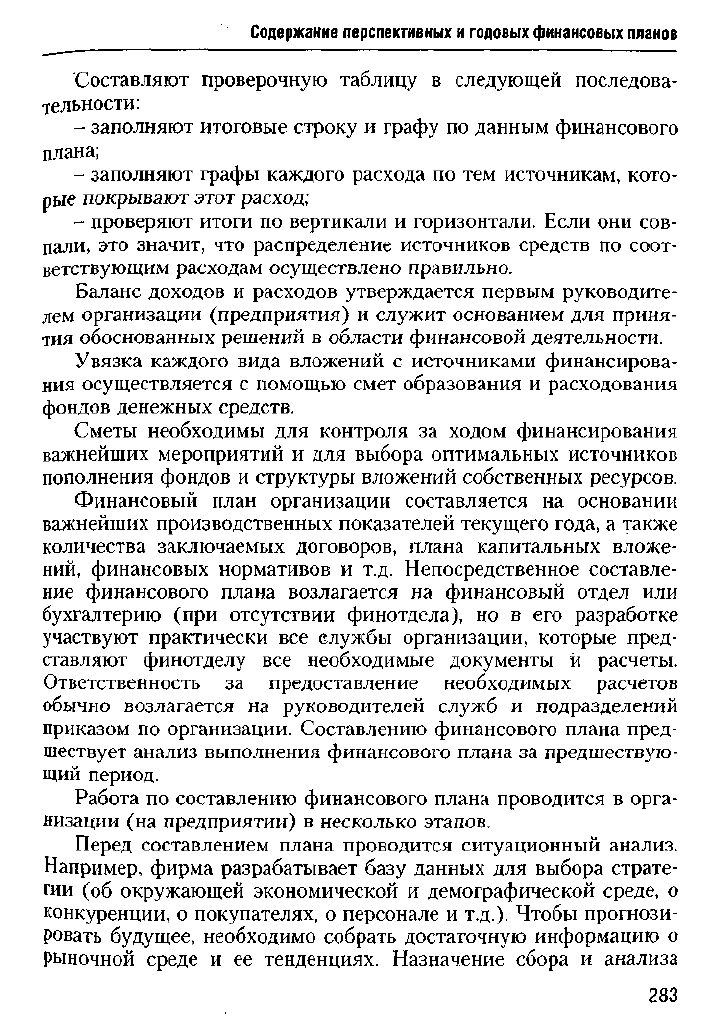 Содержание перспективных и годовых финансовых планов

Составляют проверочную таблицу в следующей последовательности:

– заполняют итоговые строку и графу по данным финансового плана;

– заполняют графы каждого расхода по тем источникам, которые покрывают этот расход;

– проверяют итоги по вертикали и горизонтали. Если они совпали, это значит, что распределение источников средств по соответствующим расходам осуществлено правильно.

Баланс доходов и расходов утверждается первым руководителем организации (предприятия) и служит основанием для принятия обоснованных решений в области финансовой деятельности.

Увязка каждого вида вложений с источниками финансирования осуществляется с помощью смет образования и расходования фондов денежных средств.

Сметы необходимы для контроля за ходом финансирования важнейших мероприятий и для выбора оптимальных источников пополнения фондов и структуры вложений собственных ресурсов.

Финансовый план организации составляется на основании важнейших производственных показателей текущего года, а также количества заключаемых договоров, плана капитальных вложений, финансовых нормативов и т.д. Непосредственное составление финансового плана возлагается на финансовый отдел или бухгалтерию (при отсутствии финотдела), но в его разработке участвуют практически все службы организации, которые представляют финотделу все необходимые документы и расчеты. Ответственность за предоставление необходимых расчетов обычно возлагается на руководителей служб и подразделений приказом по организации. Составлению финансового плана предшествует анализ выполнения финансового плана за предшествующий период.

Работа по составлению финансового плана проводится в организации (на предприятии) в несколько этапов.

Перед составлением плана проводится ситуационный анализ. Например, фирма разрабатывает базу данных для выбора стратегии (об окружающей экономической и демографической среде, о конкуренции, о покупателях, о персонале и т.д.). Чтобы прогнозировать будущее, необходимо собрать достаточную информацию о рыночной среде и ее тенденциях. Назначение сбора и анализа

283